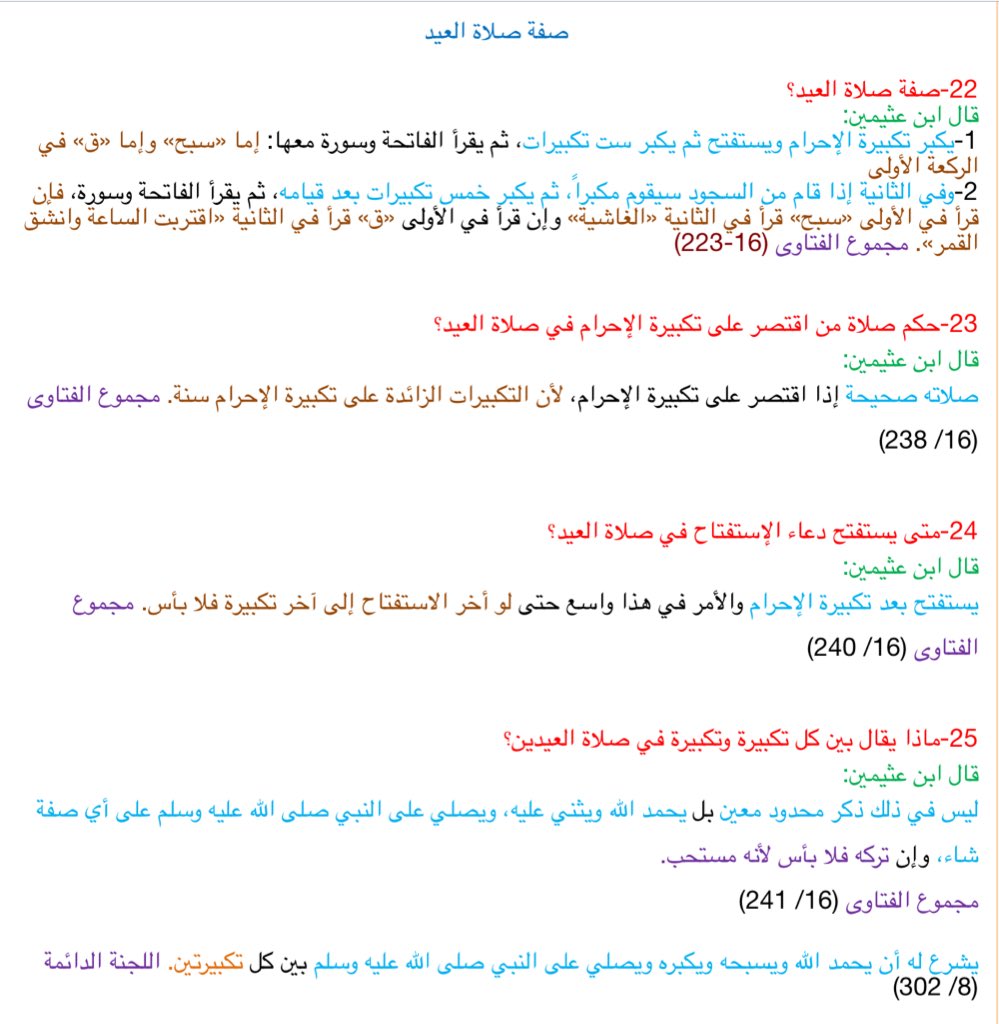 صفة صلاة العيد

22-صفة صلاة العيد؟
قال ابن عثيمين:
1-يكبر تكبيرة الإحرام ويستفتح ثم يكبر ست تكبيرات، ثم يقرأ الفاتحة وسورة معها: إما «سبح» وإما «ق» في الركعة الأولى
2-وفي الثانية إذا قام من السجود سيقوم مكبراً، ثم يكبر خمس تكبيرات بعد قيامه، ثم يقرأ الفاتحة وسورة، فإن قرأ في الأولى «سبح» قرأ في الثانية «الغاشية» وإن قرأ في الأولى «ق» قرأ في الثانية «اقتربت الساعة وانشق القمر». مجموع الفتاوى (16-223)

23-حكم صلاة من اقتصر على تكبيرة الإحرام في صلاة العيد؟
قال ابن عثيمين:
صلاته صحيحة إذا اقتصر على تكبيرة الإحرام، لأن التكبيرات الزائدة على تكبيرة الإحرام سنة. مجموع الفتاوى (16/ 238)

24-متى يستفتح دعاء الإستفتاح في صلاة العيد؟
قال ابن عثيمين:
يستفتح بعد تكبيرة الإحرام والأمر في هذا واسع حتى لو أخر الاستفتاح إلى آخر تكبيرة فلا بأس. مجموع الفتاوى (16/ 240)

25-ماذا يقال بين كل تكبيرة وتكبيرة في صلاة العيدين؟
قال ابن عثيمين:
ليس في ذلك ذكر محدود معين بل يحمد الله ويثني عليه، ويصلي على النبي صلى الله عليه وسلم على أي صفة شاء، وإن تركه فلا بأس لأنه مستحب.
مجموع الفتاوى (16/ 241)

يشرع له أن يحمد الله ويسبحه ويكبره ويصلي على النبي صلى الله عليه وسلم بين كل تكبيرتين. اللجنة الدائمة (8/ 302)